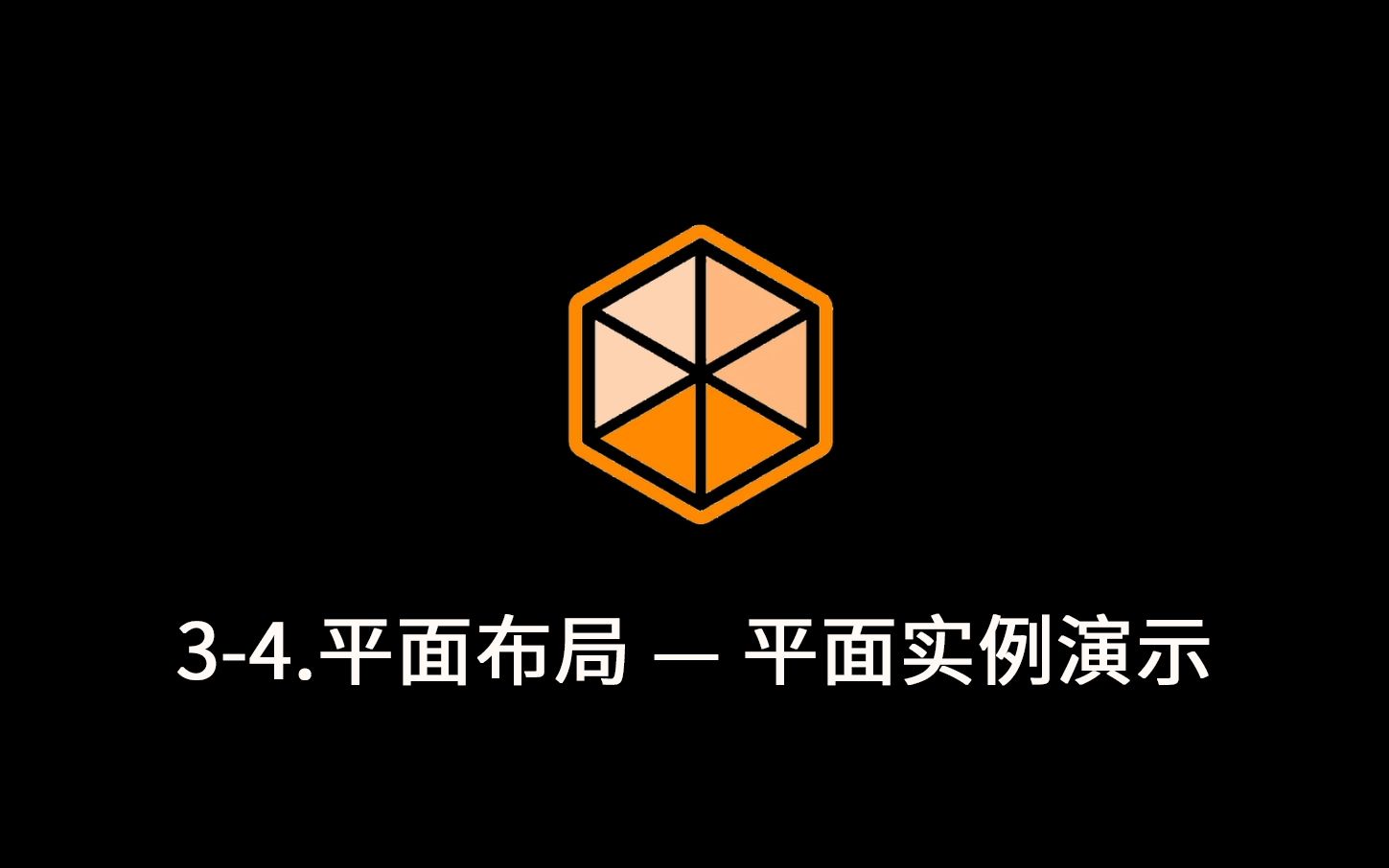 3-4.平面布局 — 平面实例演示